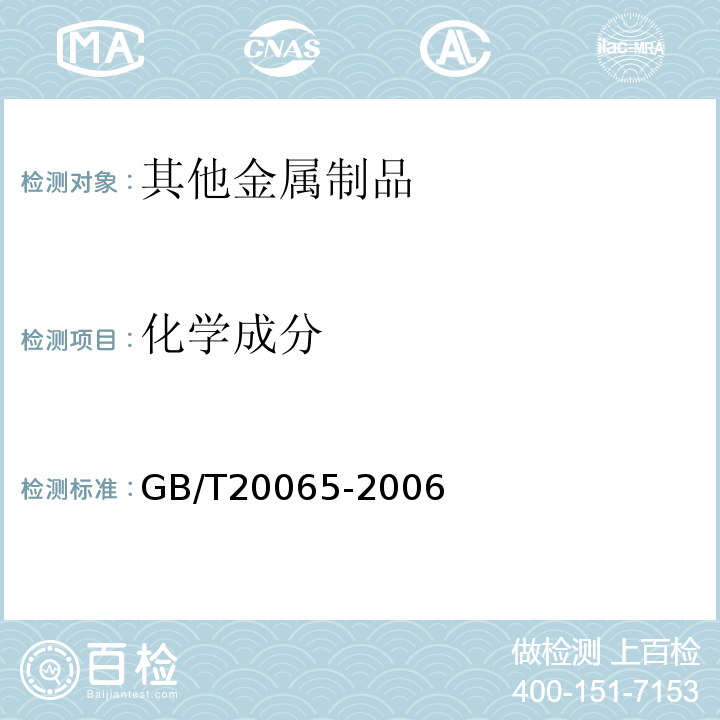 MA CNAS AL ilac-MRA

检测对象：其他金属制品

检测项目：化学成分

检测标准：GB/T20065-2006

百检
Baijiantest.com

做检测 上百检
400-151-7153